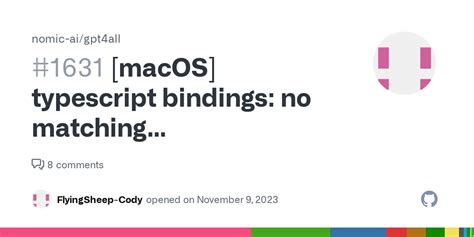 nomic-ai/gpt4all

#1631 [macOS] typescript bindings: no matching...

8 comments

FlyingSheep-Cody opened on November 9, 2023